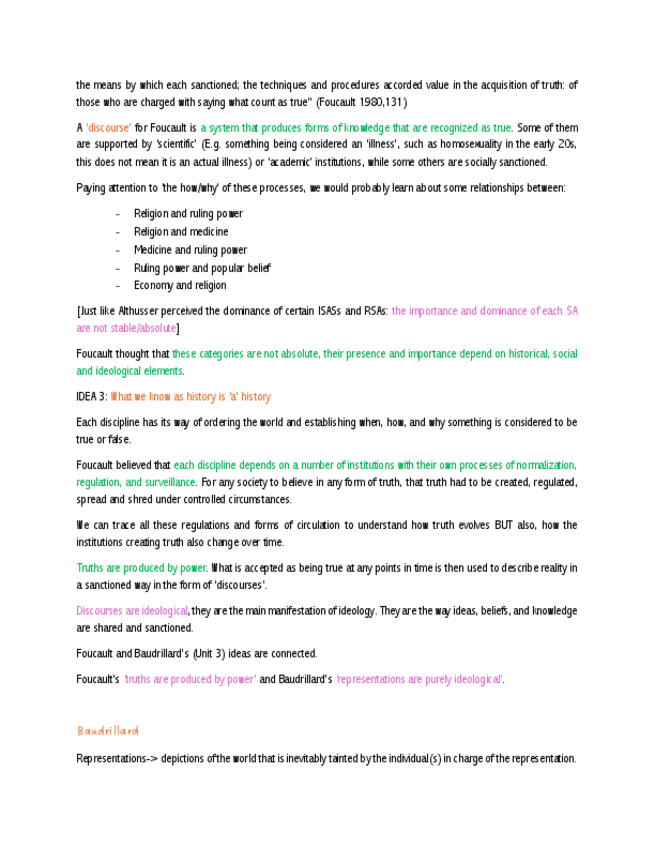 the means by which each sanctioned; the techniques and procedures accorded value in the acquisition of truth: of those who are charged with saying what count as true" (Foucault 1980,131)

A 'discourse' for Foucault is a system that produces forms of knowledge that are recognized as true. Some of them are supported by 'scientific' (E.g. something being considered an 'illness', such as homosexuality in the early 20s, this does not mean it is an actual illness) or 'academic' institutions, while some others are socially sanctioned.

Paying attention to 'the how/why' of these processes, we would probably learn about some relationships between:

- Religion and ruling power
- Religion and medicine
- Medicine and ruling power
- Ruling power and popular belief
- Economy and religion

[Just like Althusser perceived the dominance of certain ISASs and RSAs: the importance and dominance of each SA are not stable/absolute]

Foucault thought that these categories are not absolute, their presence and importance depend on historical, social and ideological elements.

IDEA 3: What we know as history is 'a' history

Each discipline has its way of ordering the world and establishing when, how, and why something is considered to be true or false.

Foucault believed that each discipline depends on a number of institutions with their own processes of normalization, regulation, and surveillance. For any society to believe in any form of truth, that truth had to be created, regulated, spread and shred under controlled circumstances.

We can trace all these regulations and forms of circulation to understand how truth evolves BUT also, how the institutions creating truth also change over time.

Truths are produced by power. What is accepted as being true at any points in time is then used to describe reality in a sanctioned way in the form of 'discourses'.

Discourses are ideological, they are the main manifestation of ideology. They are the way ideas, beliefs, and knowledge are shared and sanctioned.

Foucault and Baudrillard's (Unit 3) ideas are connected.

Foucault's 'truths are produced by power' and Baudrillard's 'representations are purely ideological'.

Baudrillard

Representations-> depictions of the world that is inevitably tainted by the individual(s) in charge of the representation.